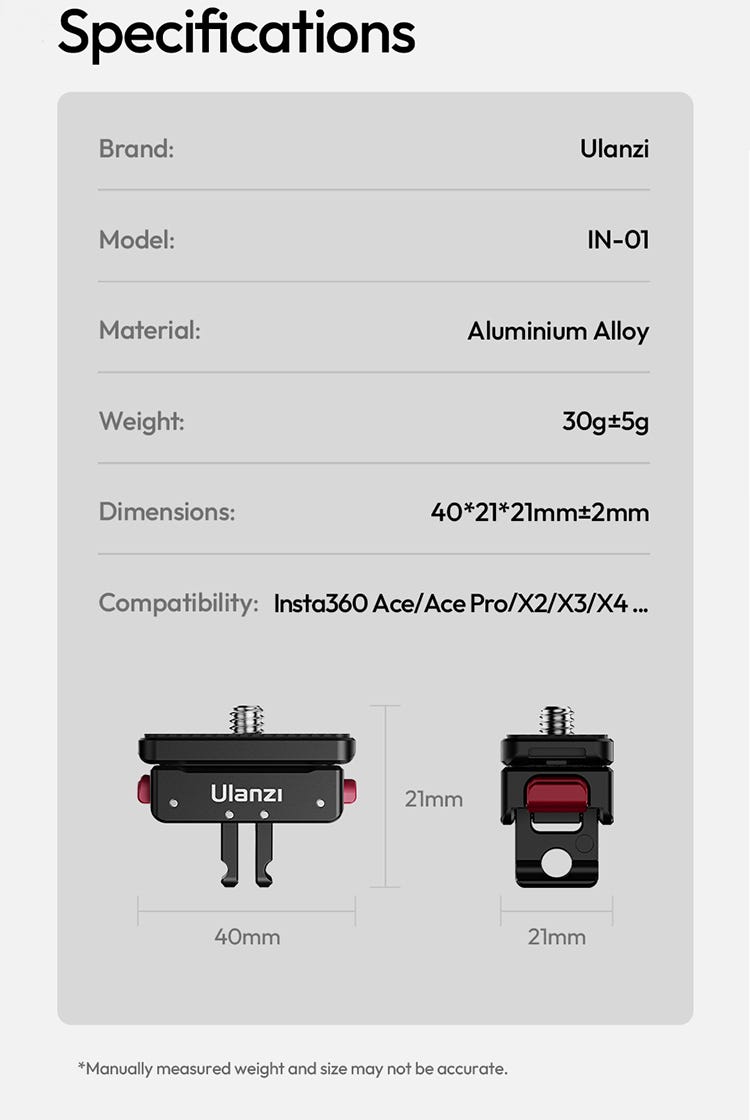 Specifications

Brand: Ulanzi

Model: IN-01

Material: Aluminium Alloy

Weight: 30g±5g

Dimensions: 40*21*21mm±2mm

Compatibility: Insta360 Ace/Ace Pro/X2/X3/X4 ...

Ulanzi

21mm

40mm

21mm

*Manually measured weight and size may not be accurate.